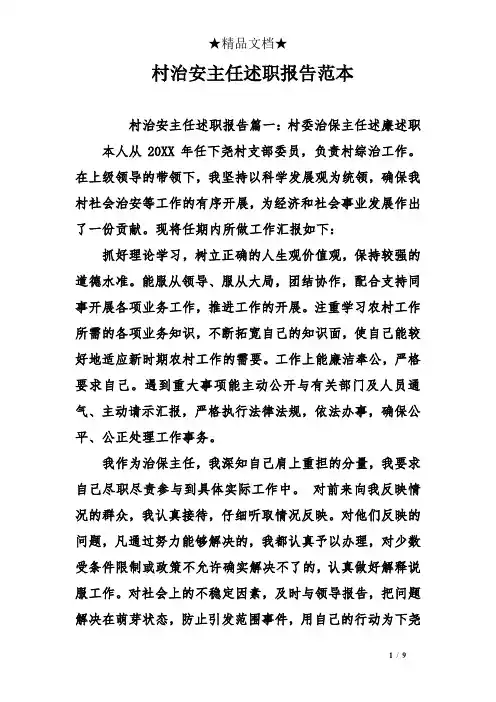 ★精品文档★

村治安主任述职报告范本

村治安主任述职报告篇一：村委治保主任述廉述职

本人从 20XX 年任下尧村支部委员，负责村综治工作。在上级领导的带领下，我坚持以科学发展观为统领，确保我村社会治安等工作的有序开展，为经济和社会事业发展作出了一份贡献。现将任期内所做工作汇报如下：

抓好理论学习，树立正确的人生观价值观，保持较强的道德水准。能服从领导、服从大局，团结协作，配合支持同事开展各项业务工作，推进工作的开展。注重学习农村工作所需的各项业务知识，不断拓宽自己的知识面，使自己能较好地适应新时期农村工作的需要。工作上能廉洁奉公，严格要求自己。遇到重大事项能主动公开与有关部门及人员通气、主动请示汇报，严格执行法律法规，依法办事，确保公平、公正处理工作事务。

我作为治保主任，我深知自己肩上重担的分量，我要求自己尽职尽责参与到具体实际工作中。 对前来向我反映情况的群众，我认真接待，仔细听取情况反映。对他们反映的问题，凡通过努力能够解决的，我都认真予以办理，对少数受条件限制或政策不允许确实解决不了的，认真做好解释说服工作。对社会上的不稳定因素，及时与领导报告，把问题解决在萌芽状态，防止引发范围事件，用自己的行动为下尧

1 / 9